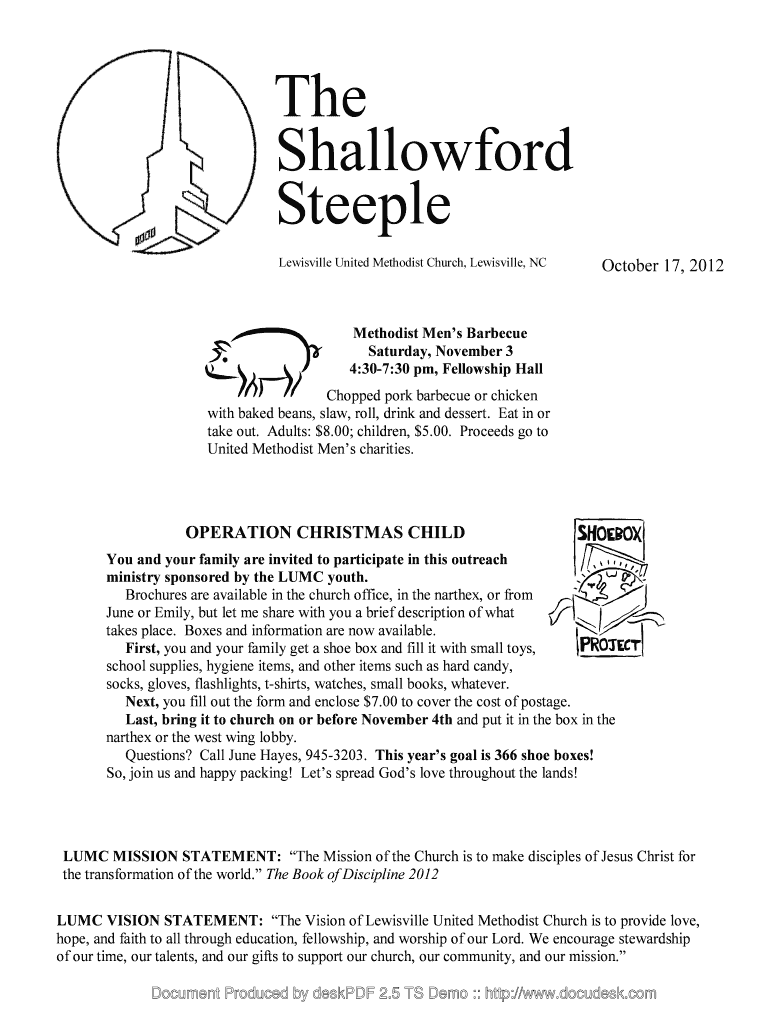 The Shallowford Steeple

Lewisville United Methodist Church, Lewisville, NC

October 17, 2012

Methodist Men's Barbecue
Saturday, November 3
4:30-7:30 pm, Fellowship Hall

Chopped pork barbecue or chicken with baked beans, slaw, roll, drink and dessert. Eat in or take out. Adults: $8.00; children, $5.00. Proceeds go to United Methodist Men's charities.

OPERATION CHRISTMAS CHILD

SHOEBOX PROJECT

You and your family are invited to participate in this outreach ministry sponsored by the LUMC youth.

Brochures are available in the church office, in the narthex, or from June or Emily, but let me share with you a brief description of what takes place. Boxes and information are now available.

First, you and your family get a shoe box and fill it with small toys, school supplies, hygiene items, and other items such as hard candy, socks, gloves, flashlights, t-shirts, watches, small books, whatever.

Next, you fill out the form and enclose $7.00 to cover the cost of postage.

Last, bring it to church on or before November 4th and put it in the box in the narthex or the west wing lobby.

Questions? Call June Hayes, 945-3203. This year's goal is 366 shoe boxes! So, join us and happy packing! Let's spread God's love throughout the lands!

LUMC MISSION STATEMENT: "The Mission of the Church is to make disciples of Jesus Christ for the transformation of the world." The Book of Discipline 2012

LUMC VISION STATEMENT: "The Vision of Lewisville United Methodist Church is to provide love, hope, and faith to all through education, fellowship, and worship of our Lord. We encourage stewardship of our time, our talents, and our gifts to support our church, our community, and our mission."

Document Produced by deskPDF 2.5 TS Demo :: http://www.docudesk.com